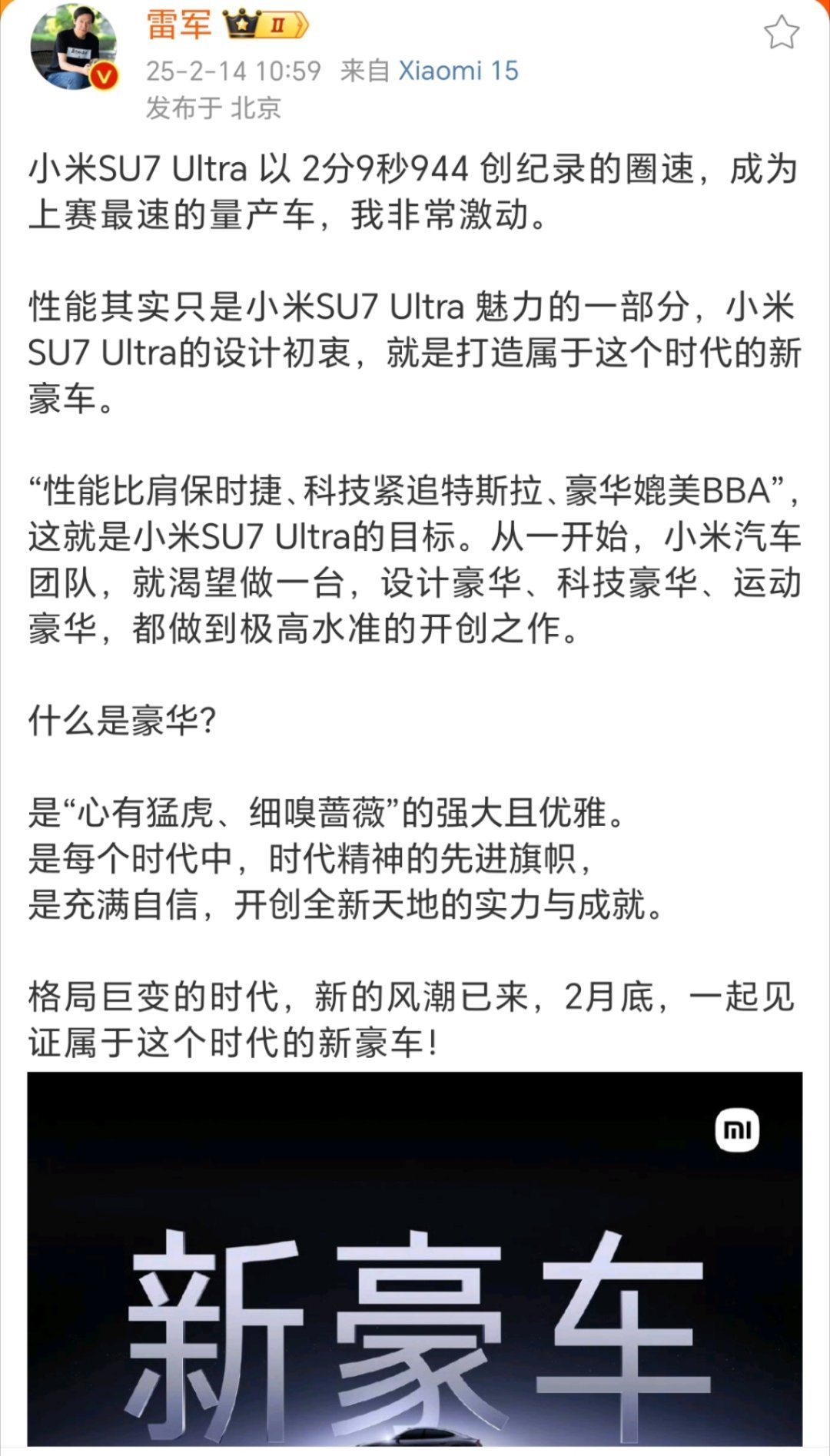 雷军 II

25-2-14 10:59 来自 Xiaomi 15

发布于 北京

小米SU7 Ultra 以 2分9秒944 创纪录的圈速，成为上赛最速的量产车，我非常激动。

性能其实只是小米SU7 Ultra 魅力的一部分，小米SU7 Ultra的设计初衷，就是打造属于这个时代的新豪车。

“性能比肩保时捷、科技紧追特斯拉、豪华媲美BBA”，这就是小米SU7 Ultra的目标。从一开始，小米汽车团队，就渴望做一台，设计豪华、科技豪华、运动豪华，都做到极高水准的开创之作。

什么是豪华？

是“心有猛虎、细嗅蔷薇”的强大且优雅。
是每个时代中，时代精神的先进旗帜，
是充满自信，开创全新天地的实力与成就。

格局巨变的时代，新的风潮已来，2月底，一起见证属于这个时代的新豪车！

mi

新豪车